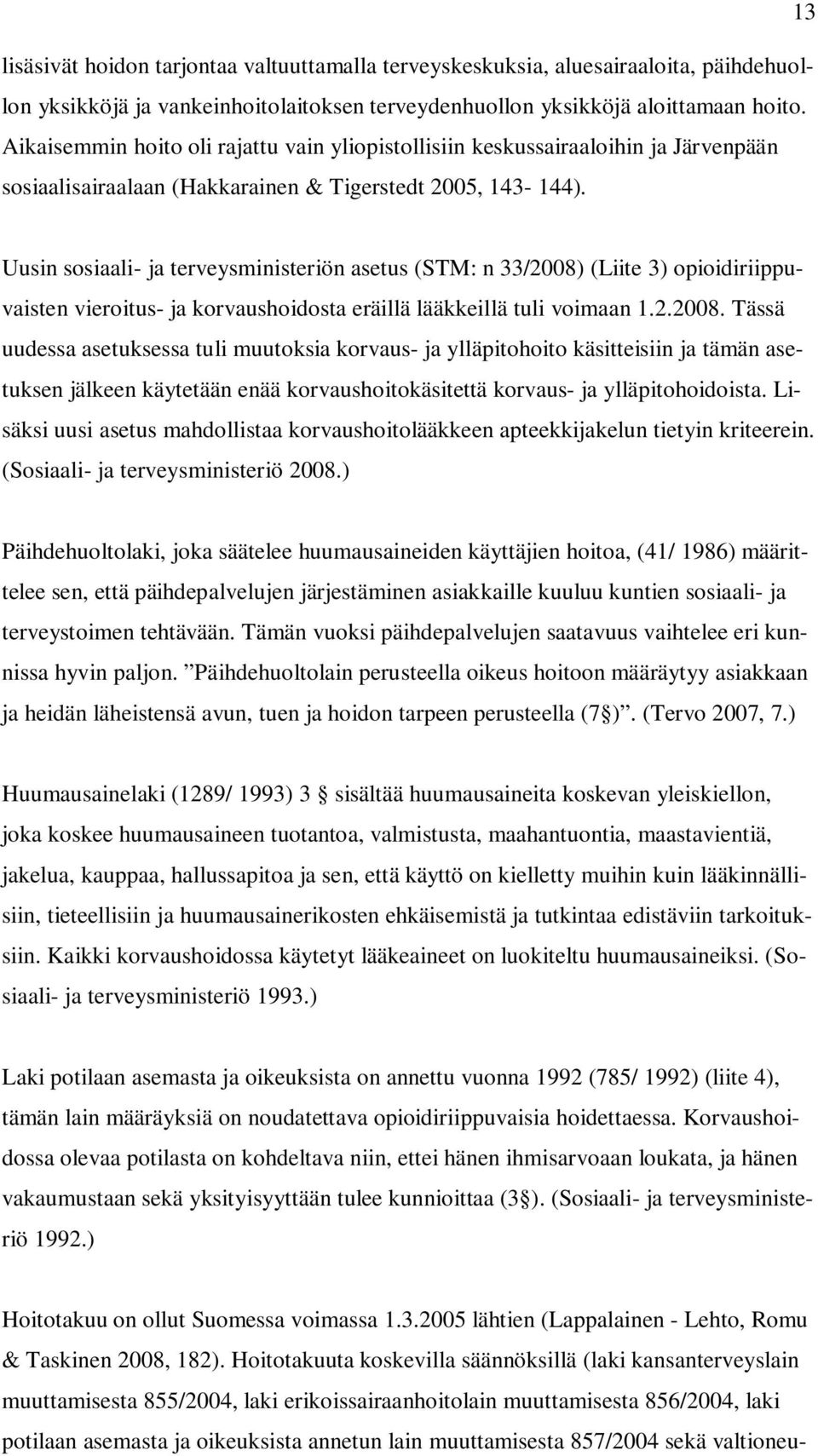 13

lisäsivät hoidon tarjontaa valtuuttamalla terveyskeskuksia, aluesairaaloita, päihdehuollon yksikköjä ja vankeinhoitolaitoksen terveydenhuollon yksikköjä aloittamaan hoito. Aikaisemmin hoito oli rajattu vain yliopistollisiin keskussairaaloihin ja Järvenpään sosiaalisairaalaan (Hakkarainen & Tigerstedt 2005, 143- 144).

Uusin sosiaali- ja terveysministeriön asetus (STM: n 33/2008) (Liite 3) opioidiriippuvaisten vieroitus- ja korvaushoidosta eräillä lääkkeillä tuli voimaan 1.2.2008. Tässä uudessa asetuksessa tuli muutoksia korvaus- ja ylläpitohoito käsitteisiin ja tämän asetuksen jälkeen käytetään enää korvaushoitokäsitettä korvaus- ja ylläpitohoidoista. Lisäksi uusi asetus mahdollistaa korvaushoitolääkkeen apteekkijakelun tietyin kriteerein. (Sosiaali- ja terveysministeriö 2008.)

Päihdehuoltolaki, joka säätelee huumausaineiden käyttäjien hoitoa, (41/ 1986) määrittelee sen, että päihdepalvelujen järjestäminen asiakkaille kuuluu kuntien sosiaali- ja terveystoimen tehtävään. Tämän vuoksi päihdepalvelujen saatavuus vaihtelee eri kunnissa hyvin paljon. ”Päihdehuoltolain perusteella oikeus hoitoon määräytyy asiakkaan ja heidän läheistensä avun, tuen ja hoidon tarpeen perusteella (7§)”. (Tervo 2007, 7.)

Huumausainelaki (1289/ 1993) 3 § sisältää huumausaineita koskevan yleiskiellon, joka koskee huumausaineen tuotantoa, valmistusta, maahantuontia, maastavientiä, jakelua, kauppaa, hallussapitoa ja sen, että käyttö on kielletty muihin kuin lääkinnällisiin, tieteellisiin ja huumausainerikosten ehkäisemistä ja tutkintaa edistäviin tarkoituksiin. Kaikki korvaushoidossa käytetyt lääkeaineet on luokiteltu huumausaineiksi. (Sosiaali- ja terveysministeriö 1993.)

Laki potilaan asemasta ja oikeuksista on annettu vuonna 1992 (785/ 1992) (liite 4), tämän lain määräyksiä on noudatettava opioidiriippuvaisia hoidettaessa. Korvaushoidossa olevaa potilasta on kohdeltava niin, ettei hänen ihmisarvoaan loukata, ja hänen vakaumustaan sekä yksityisyyttään tulee kunnioittaa (3§). (Sosiaali- ja terveysministeriö 1992.)

Hoitotakuu on ollut Suomessa voimassa 1.3.2005 lähtien (Lappalainen - Lehto, Romu & Taskinen 2008, 182). Hoitotakuuta koskevilla säännöksillä (laki kansanterveyslain muuttamisesta 855/2004, laki erikoissairaanhoitolain muuttamisesta 856/2004, laki potilaan asemasta ja oikeuksista annetun lain muuttamisesta 857/2004 sekä valtioneu-